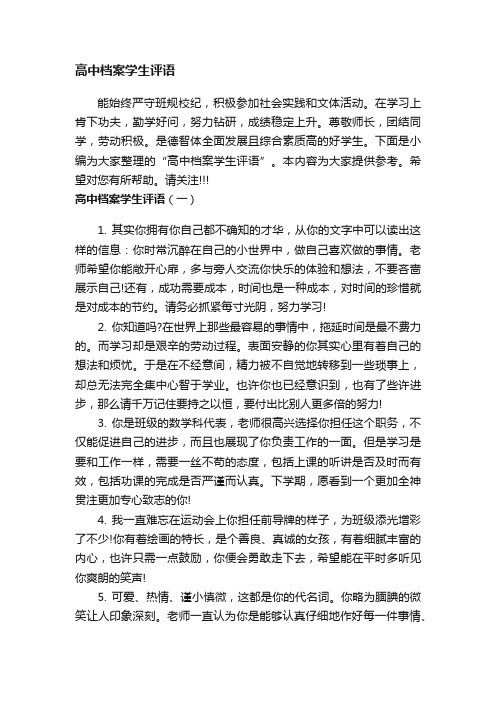 高中档案学生评语

能始终严守班规校纪，积极参加社会实践和文体活动。在学习上肯下功夫，勤学好问，努力钻研，成绩稳定上升。尊敬师长，团结同学，劳动积极。是德智体全面发展且综合素质高的好学生。下面是小编为大家整理的“高中档案学生评语”。本内容为大家提供参考。希望对您有所帮助。请关注!!!

高中档案学生评语（一）

1. 其实你拥有你自己都不确知的才华，从你的文字中可以读出这样的信息：你时常沉醉在自己的小世界中，做自己喜欢做的事情。老师希望你能敞开心扉，多与旁人交流你快乐的体验和想法，不要吝啬展示自己!还有，成功需要成本，时间也是一种成本，对时间的珍惜就是对成本的节约。请务必抓紧每寸光阴，努力学习!

2. 你知道吗?在世界上那些最容易的事情中，拖延时间是最不费力的。而学习却是艰辛的劳动过程。表面安静的你其实心里有着自己的想法和烦忧。于是在不经意间，精力被不自觉地转移到一些琐事上，却总无法完全集中心智于学业。也许你也已经意识到，也有了些许进步，那么请千万记住要持之以恒，要付出比别人更多倍的努力!

3. 你是班级的数学科代表，老师很高兴选择你担任这个职务，不仅能促进自己的进步，而且也展现了你负责工作的一面。但是学习是要和工作一样，需要一丝不苟的态度，包括上课的听讲是否及时而有效，包括功课的完成是否严谨而认真。下学期，愿看到一个更加全神贯注更加专心致志的你!

4. 我一直难忘在运动会上你担任前导牌的样子，为班级添光增彩了不少!你有着绘画的特长，是个善良、真诚的女孩，有着细腻丰富的内心，也许只需一点鼓励，你便会勇敢走下去，希望能在平时多听见你爽朗的笑声!

5. 可爱、热情、谨小慎微，这都是你的代名词。你略为腼腆的微笑让人印象深刻。老师一直认为你是能够认真仔细地作好每一件事情、